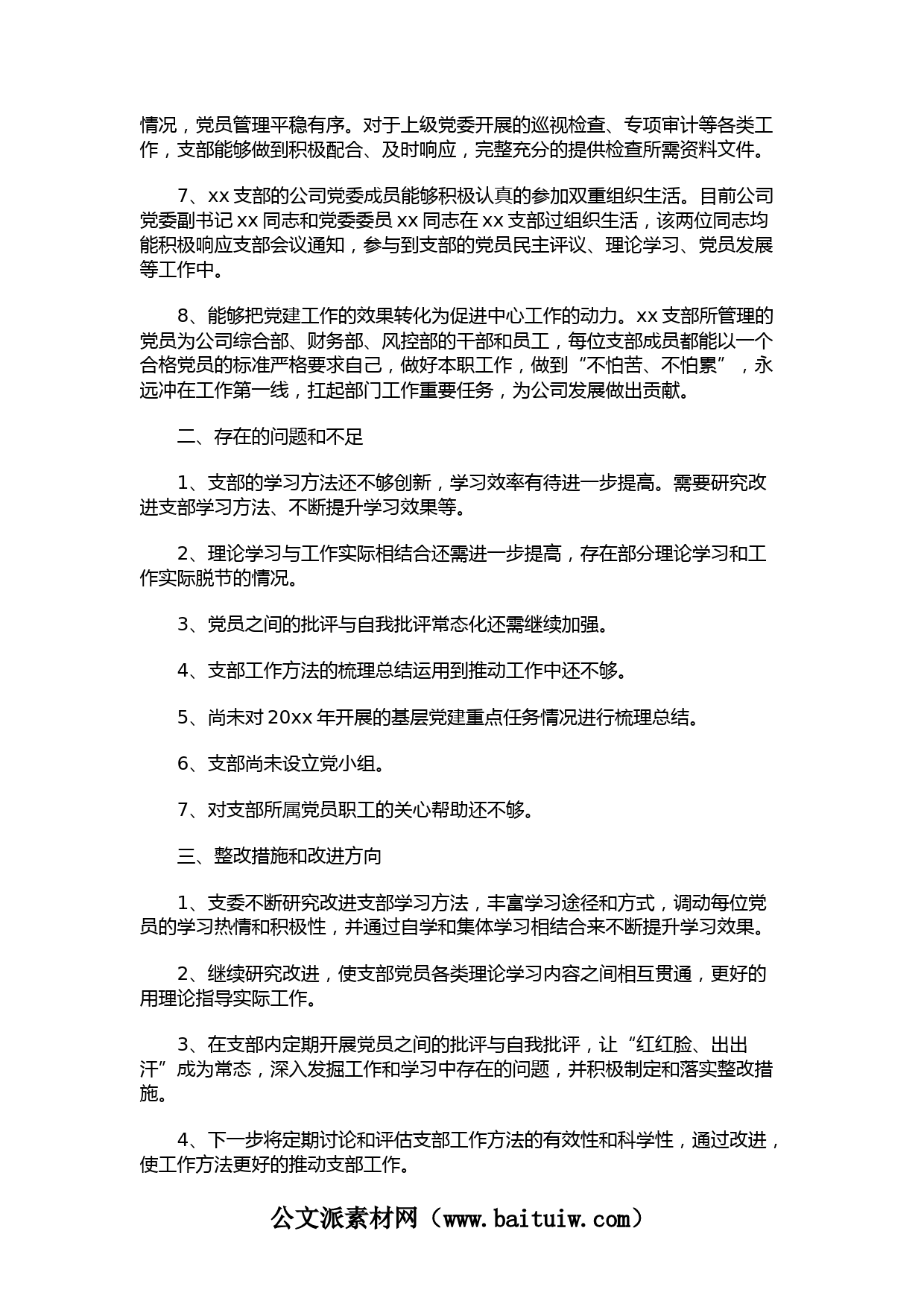 情况，党员管理平稳有序。对于上级党委开展的巡视检查、专项审计等各类工作，支部能够做到积极配合、及时响应，完整充分的提供检查所需资料文件。

7、xx 支部的公司党委成员能够积极认真的参加双重组织生活。目前公司党委副书记 xx 同志和党委委员 xx 同志在 xx 支部过组织生活，该两位同志均能积极响应支部会议通知，参与到支部的党员民主评议、理论学习、党员发展等工作中。

8、能够把党建工作的效果转化为促进中心工作的动力。xx 支部所管理的党员为公司综合部、财务部、风控部的干部和员工，每位支部成员都能以一个合格党员的标准严格要求自己，做好本职工作，做到“不怕苦、不怕累”，永远冲在工作第一线，扛起部门工作重要任务，为公司发展做出贡献。

二、存在的问题和不足

1、支部的学习方法还不够创新，学习效率有待进一步提高。需要研究改进支部学习方法、不断提升学习效果等。

2、理论学习与工作实际相结合还需进一步提高，存在部分理论学习和工作实际脱节的情况。

3、党员之间的批评与自我批评常态化还需继续加强。

4、支部工作方法的梳理总结运用到推动工作中还不够。

5、尚未对 20xx 年开展的基层党建重点任务情况进行梳理总结。

6、支部尚未设立党小组。

7、对支部所属党员职工的关心帮助还不够。

三、整改措施和改进方向

1、支委不断研究改进支部学习方法，丰富学习途径和方式，调动每位党员的学习热情和积极性，并通过自学和集体学习相结合来不断提升学习效果。

2、继续研究改进，使支部党员各类理论学习内容之间相互贯通，更好的用理论指导实际工作。

3、在支部内定期开展党员之间的批评与自我批评，让“红红脸、出出汗”成为常态，深入发掘工作和学习中存在的问题，并积极制定和落实整改措施。

4、下一步将定期讨论和评估支部工作方法的有效性和科学性，通过改进，使工作方法更好的推动支部工作。

公文派素材网（www.baituiw.com）